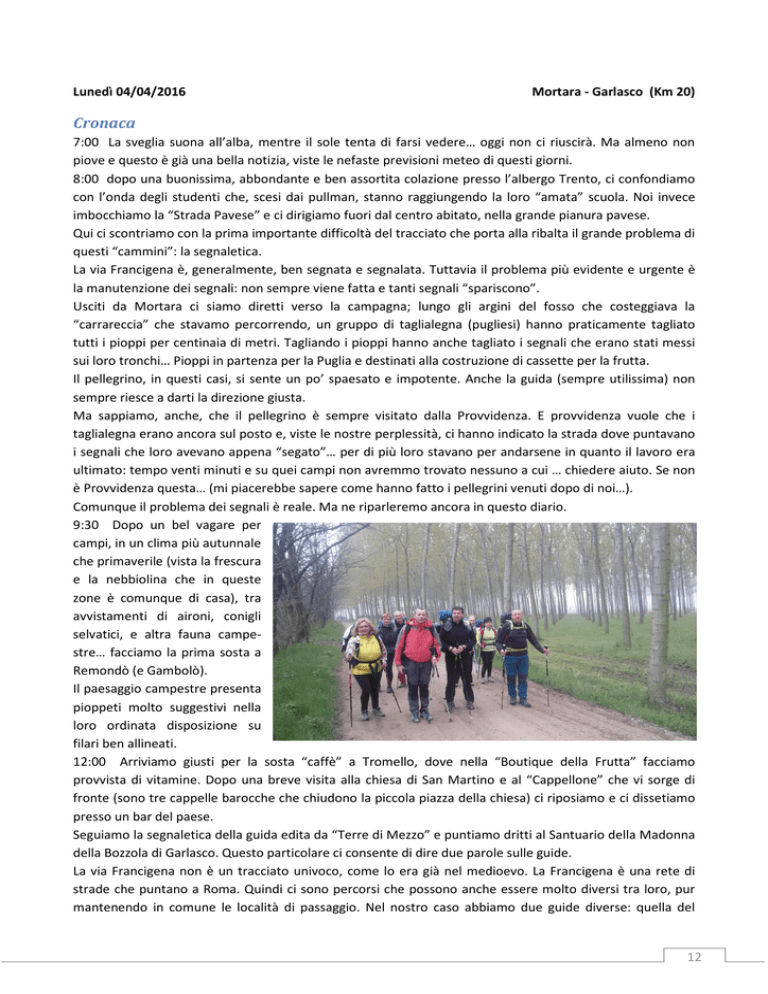 Lunedì 04/04/2016 Mortara - Garlasco (Km 20)

Cronaca

7:00 La sveglia suona all'alba, mentre il sole tenta di farsi vedere… oggi non ci riuscirà. Ma almeno non piove e questo è già una bella notizia, viste le nefaste previsioni meteo di questi giorni.

8:00 dopo una buonissima, abbondante e ben assortita colazione presso l'albergo Trento, ci confondiamo con l'onda degli studenti che, scesi dai pullman, stanno raggiungendo la loro "amata" scuola. Noi invece imbocchiamo la "Strada Pavese" e ci dirigiamo fuori dal centro abitato, nella grande pianura pavese.

Qui ci scontriamo con la prima importante difficoltà del tracciato che porta alla ribalta il grande problema di questi "cammini": la segnaletica.

La via Francigena è, generalmente, ben segnata e segnalata. Tuttavia il problema più evidente e urgente è la manutenzione dei segnali: non sempre viene fatta e tanti segnali "spariscono".

Usciti da Mortara ci siamo diretti verso la campagna; lungo gli argini del fosso che costeggiava la "carrareccia" che stavamo percorrendo, un gruppo di taglialegna (pugliesi) hanno praticamente tagliato tutti i pioppi per centinaia di metri. Tagliando i pioppi hanno anche tagliato i segnali che erano stati messi sui loro tronchi… Pioppi in partenza per la Puglia e destinati alla costruzione di cassette per la frutta.

Il pellegrino, in questi casi, si sente un po' spaesato e impotente. Anche la guida (sempre utilissima) non sempre riesce a darti la direzione giusta.

Ma sappiamo, anche, che il pellegrino è sempre visitato dalla Provvidenza. E provvidenza vuole che i taglialegna erano ancora sul posto e, viste le nostre perplessità, ci hanno indicato la strada dove puntavano i segnali che loro avevano appena "segato"… per di più loro stavano per andarsene in quanto il lavoro era ultimato: tempo venti minuti e su quei campi non avremmo trovato nessuno a cui … chiedere aiuto. Se non è Provvidenza questa… (mi piacerebbe sapere come hanno fatto i pellegrini venuti dopo di noi…).

Comunque il problema dei segnali è reale. Ma ne riparleremo ancora in questo diario.

9:30 Dopo un bel vagare per campi, in un clima più autunnale che primaverile (vista la frescura e la nebbiolina che in queste zone è comunque di casa), tra avvistamenti di aironi, conigli selvatici, e altra fauna campestre… facciamo la prima sosta a Remondò (e Gambolò).

Il paesaggio campestre presenta pioppeti molto suggestivi nella loro ordinata disposizione su filari ben allineati.

12:00 Arriviamo giusti per la sosta "caffè" a Tromello, dove nella "Boutique della Frutta" facciamo provvista di vitamine. Dopo una breve visita alla chiesa di San Martino e al "Cappellone" che vi sorge di fronte (sono tre cappelle barocche che chiudono la piccola piazza della chiesa) ci riposiamo e ci dissetiamo presso un bar del paese.

Seguiamo la segnaletica della guida edita da "Terre di Mezzo" e puntiamo dritti al Santuario della Madonna della Bozzola di Garlasco. Questo particolare ci consente di dire due parole sulle guide.

La via Francigena non è un tracciato univoco, come lo era già nel medioevo. La Francigena è una rete di strade che puntano a Roma. Quindi ci sono percorsi che possono anche essere molto diversi tra loro, pur mantenendo in comune le località di passaggio. Nel nostro caso abbiamo due guide diverse: quella del

12